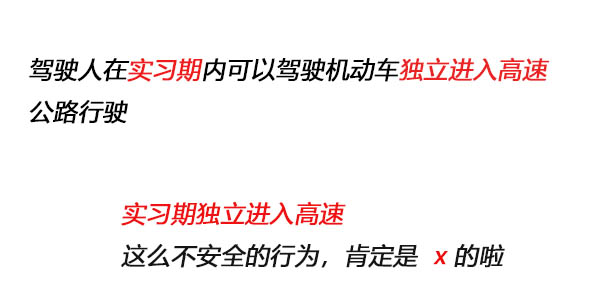 驾驶人在实习期内可以驾驶机动车独立进入高速公路行驶

实习期独立进入高速
这么不安全的行为，肯定是 x 的啦